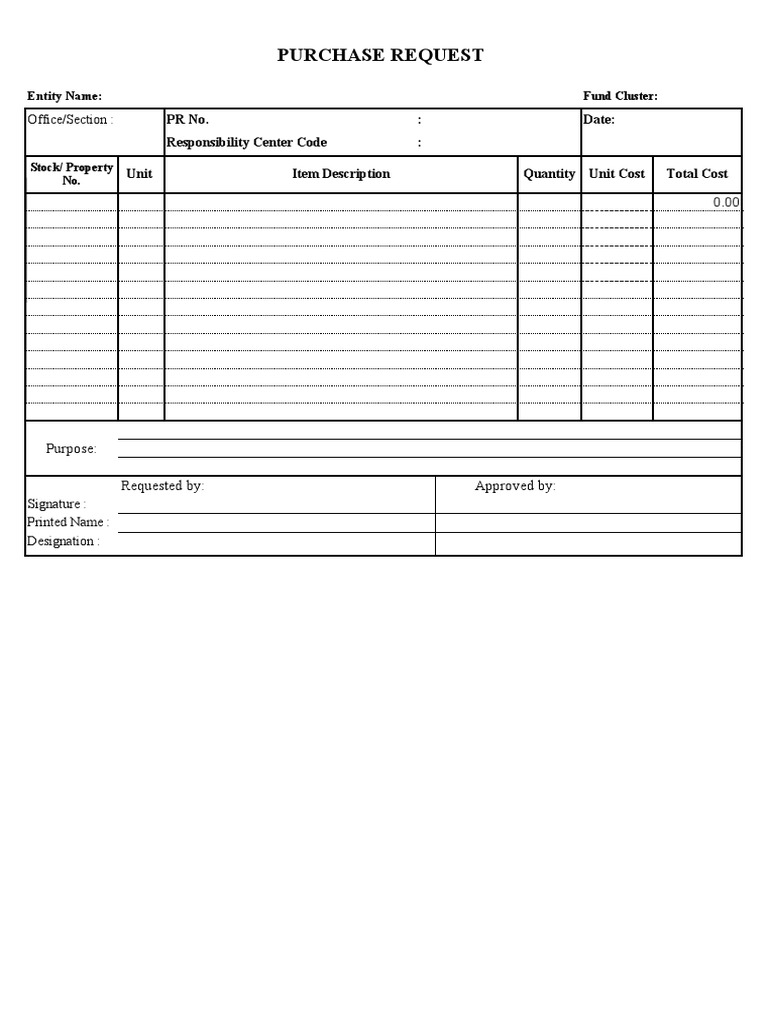 PURCHASE REQUEST

Entity Name: Fund Cluster:

Office/Section :
PR No. :
Responsibility Center Code :
Date:

| Stock/ Property No. | Unit | Item Description | Quantity | Unit Cost | Total Cost |
|---|---|---|---|---|---|
| | | | | | 0.00 |

Purpose:

Requested by: Approved by:
Signature :
Printed Name :
Designation :